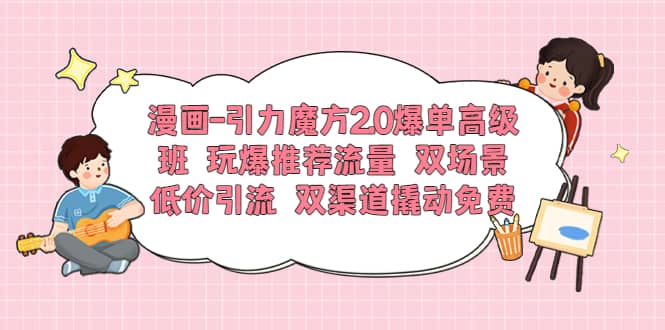 漫画-引力魔方2.0爆单高级班 玩爆推荐流量 双场景低价引流 双渠道撬动免费